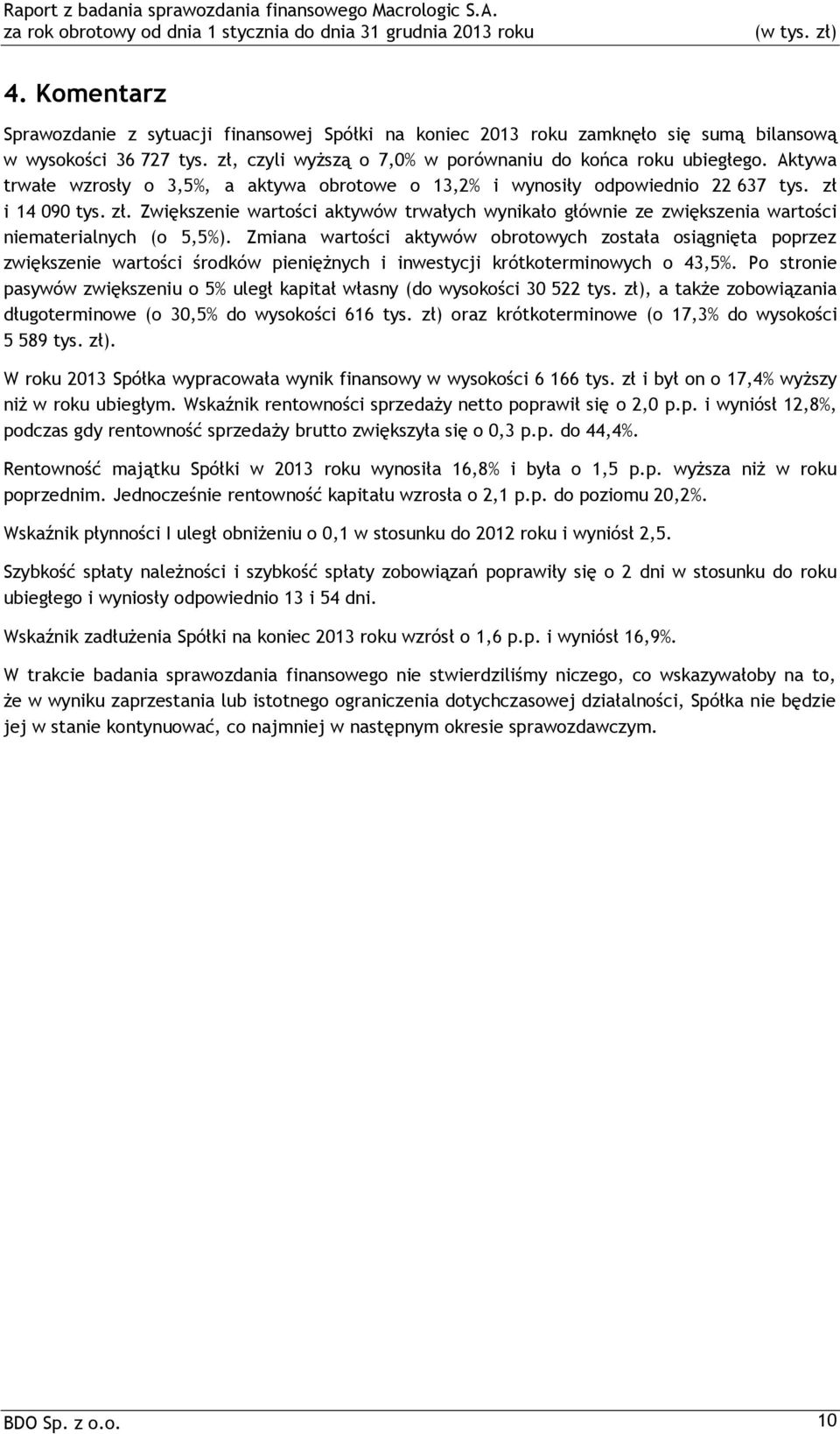 Raport z badania sprawozdania finansowego Macrologic S.A.
za rok obrotowy od dnia 1 stycznia do dnia 31 grudnia 2013 roku (w tys. zł)

4. Komentarz

Sprawozdanie z sytuacji finansowej Spółki na koniec 2013 roku zamknęło się sumą bilansową w wysokości 36 727 tys. zł, czyli wyższą o 7,0% w porównaniu do końca roku ubiegłego. Aktywa trwałe wzrosły o 3,5%, a aktywa obrotowe o 13,2% i wynosiły odpowiednio 22 637 tys. zł i 14 090 tys. zł. Zwiększenie wartości aktywów trwałych wynikało głównie ze zwiększenia wartości niematerialnych (o 5,5%). Zmiana wartości aktywów obrotowych została osiągnięta poprzez zwiększenie wartości środków pieniężnych i inwestycji krótkoterminowych o 43,5%. Po stronie pasywów zwiększeniu o 5% uległ kapitał własny (do wysokości 30 522 tys. zł), a także zobowiązania długoterminowe (o 30,5% do wysokości 616 tys. zł) oraz krótkoterminowe (o 17,3% do wysokości 5 589 tys. zł).

W roku 2013 Spółka wypracowała wynik finansowy w wysokości 6 166 tys. zł i był on o 17,4% wyższy niż w roku ubiegłym. Wskaźnik rentowności sprzedaży netto poprawił się o 2,0 p.p. i wyniósł 12,8%, podczas gdy rentowność sprzedaży brutto zwiększyła się o 0,3 p.p. do 44,4%.

Rentowność majątku Spółki w 2013 roku wynosiła 16,8% i była o 1,5 p.p. wyższa niż w roku poprzednim. Jednocześnie rentowność kapitału wzrosła o 2,1 p.p. do poziomu 20,2%.

Wskaźnik płynności I uległ obniżeniu o 0,1 w stosunku do 2012 roku i wyniósł 2,5.

Szybkość spłaty należności i szybkość spłaty zobowiązań poprawiły się o 2 dni w stosunku do roku ubiegłego i wyniosły odpowiednio 13 i 54 dni.

Wskaźnik zadłużenia Spółki na koniec 2013 roku wzrósł o 1,6 p.p. i wyniósł 16,9%.

W trakcie badania sprawozdania finansowego nie stwierdziliśmy niczego, co wskazywałoby na to, że w wyniku zaprzestania lub istotnego ograniczenia dotychczasowej działalności, Spółka nie będzie jej w stanie kontynuować, co najmniej w następnym okresie sprawozdawczym.

BDO Sp. z o.o. 10